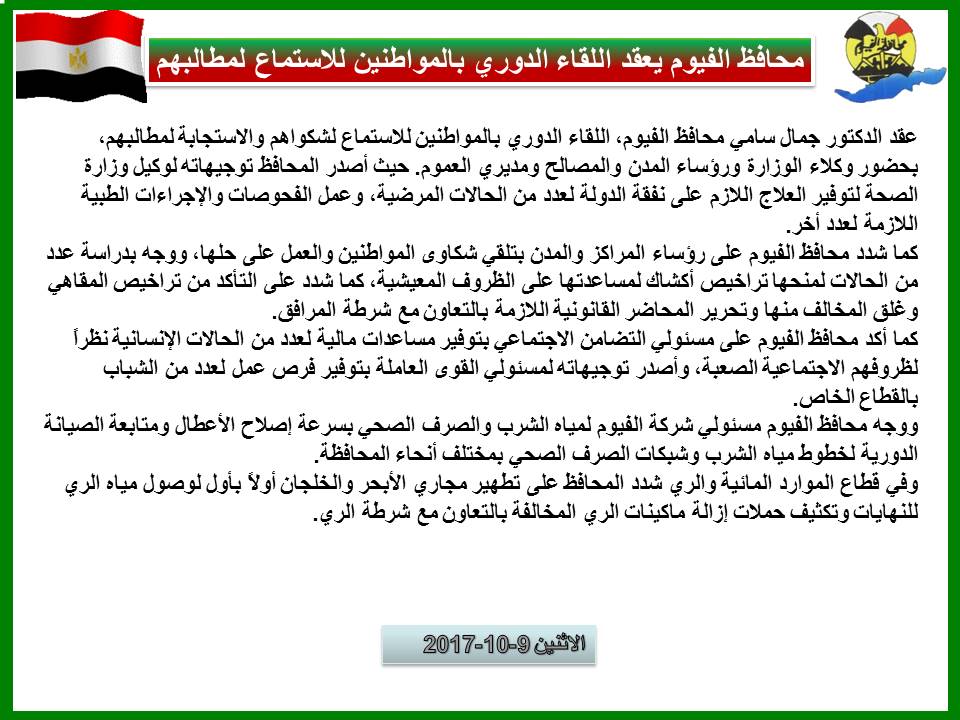 محافظ الفيوم يعقد اللقاء الدوري بالمواطنين للاستماع لمطالبهم

عقد الدكتور جمال سامي محافظ الفيوم، اللقاء الدوري بالمواطنين للاستماع لشكواهم والاستجابة لمطالبهم، بحضور وكلاء الوزارة ورؤساء المدن والمصالح ومديري العموم. حيث أصدر المحافظ توجيهاته لوكيل وزارة الصحة لتوفير العلاج اللازم على نفقة الدولة لعدد من الحالات المرضية، وعمل الفحوصات والإجراءات الطبية اللازمة لعدد أخر.
كما شدد محافظ الفيوم على رؤساء المراكز والمدن بتلقي شكاوى المواطنين والعمل على حلها، ووجه بدراسة عدد من الحالات لمنحها تراخيص أكشاك لمساعدتها على الظروف المعيشية، كما شدد على التأكد من تراخيص المقاهي وغلق المخالف منها وتحرير المحاضر القانونية اللازمة بالتعاون مع شرطة المرافق.
كما أكد محافظ الفيوم على مسئولي التضامن الاجتماعي بتوفير مساعدات مالية لعدد من الحالات الإنسانية نظراً لظروفهم الاجتماعية الصعبة، وأصدر توجيهاته لمسئولي القوى العاملة بتوفير فرص عمل لعدد من الشباب بالقطاع الخاص.
ووجه محافظ الفيوم مسئولي شركة الفيوم لمياه الشرب والصرف الصحي بسرعة إصلاح الأعطال ومتابعة الصيانة الدورية لخطوط مياه الشرب وشبكات الصرف الصحي بمختلف أنحاء المحافظة.
وفي قطاع الموارد المائية والري شدد المحافظ على تطهير مجاري الأبحر والخلجان أولاً بأول لوصول مياه الري للنهايات وتكثيف حملات إزالة ماكينات الري المخالفة بالتعاون مع شرطة الري.

الاثنين 9-10-2017